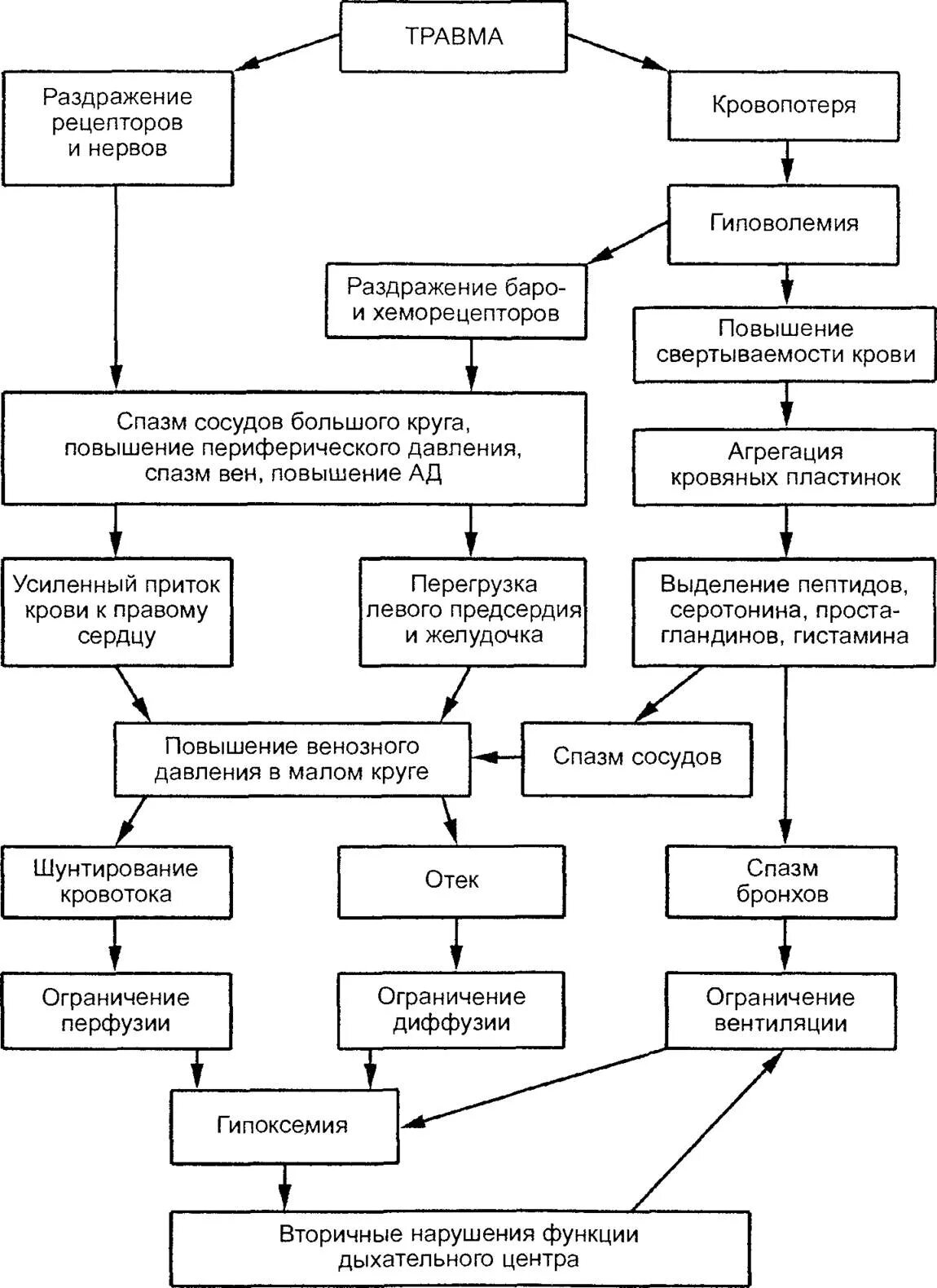 ТРАВМА

Раздражение рецепторов и нервов

Кровопотеря

Гиповолемия

Раздражение баро- и хеморецепторов

Повышение свертываемости крови

Спазм сосудов большого круга, повышение периферического давления, спазм вен, повышение АД

Агрегация кровяных пластинок

Усиленный приток крови к правому сердцу

Перегрузка левого предсердия и желудочка

Выделение пептидов, серотонина, простагландинов, гистамина

Повышение венозного давления в малом круге

Спазм сосудов

Шунтирование кровотока

Отек

Спазм бронхов

Ограничение перфузии

Ограничение диффузии

Ограничение вентиляции

Гипоксемия

Вторичные нарушения функции дыхательного центра